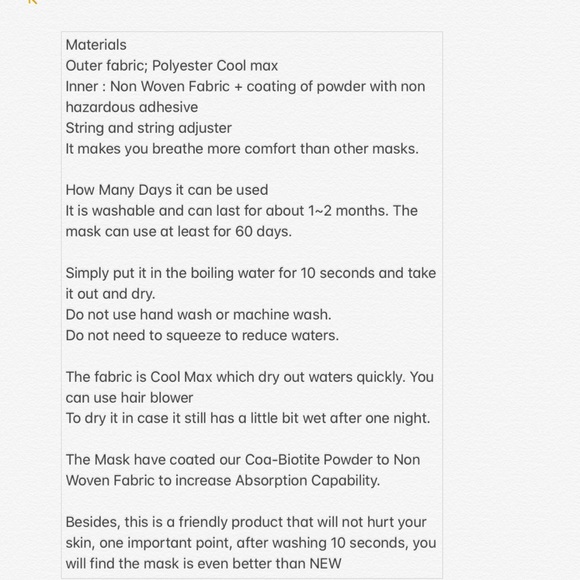 Materials
Outer fabric; Polyester Cool max
Inner : Non Woven Fabric + coating of powder with non hazardous adhesive
String and string adjuster
It makes you breathe more comfort than other masks.

How Many Days it can be used
It is washable and can last for about 1~2 months. The mask can use at least for 60 days.

Simply put it in the boiling water for 10 seconds and take it out and dry.
Do not use hand wash or machine wash.
Do not need to squeeze to reduce waters.

The fabric is Cool Max which dry out waters quickly. You can use hair blower
To dry it in case it still has a little bit wet after one night.

The Mask have coated our Coa-Biotite Powder to Non Woven Fabric to increase Absorption Capability.

Besides, this is a friendly product that will not hurt your skin, one important point, after washing 10 seconds, you will find the mask is even better than NEW